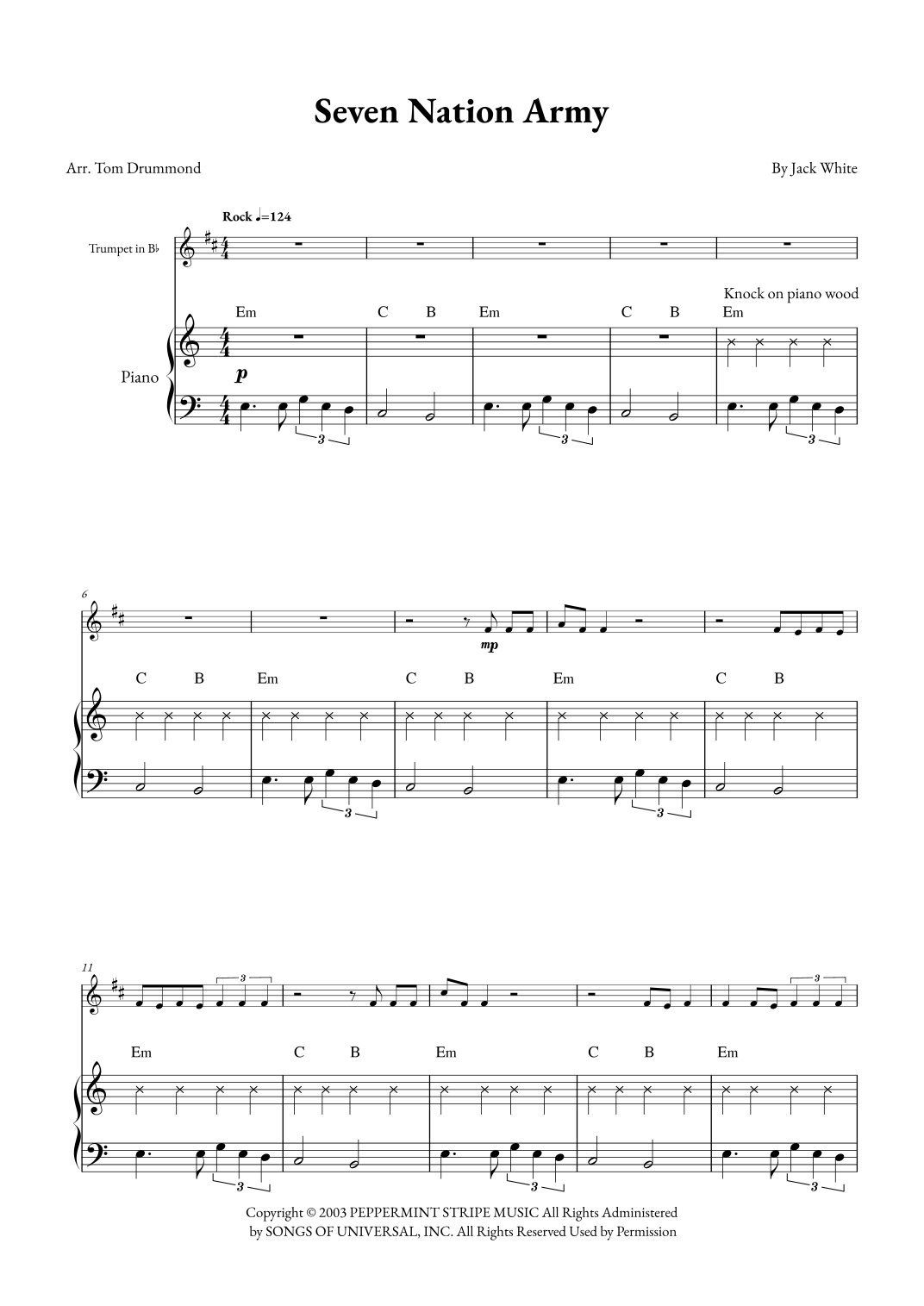 Seven Nation Army

Arr. Tom Drummond

By Jack White

Rock ♩=124

Trumpet in B♭

Knock on piano wood

Em C B Em C B Em

Piano

p

3 3 3

6

mp

C B Em C B Em C B

3 3

11

3 3

Em C B Em C B Em

3 3 3

Copyright © 2003 PEPPERMINT STRIPE MUSIC All Rights Administered by SONGS OF UNIVERSAL, INC. All Rights Reserved Used by Permission